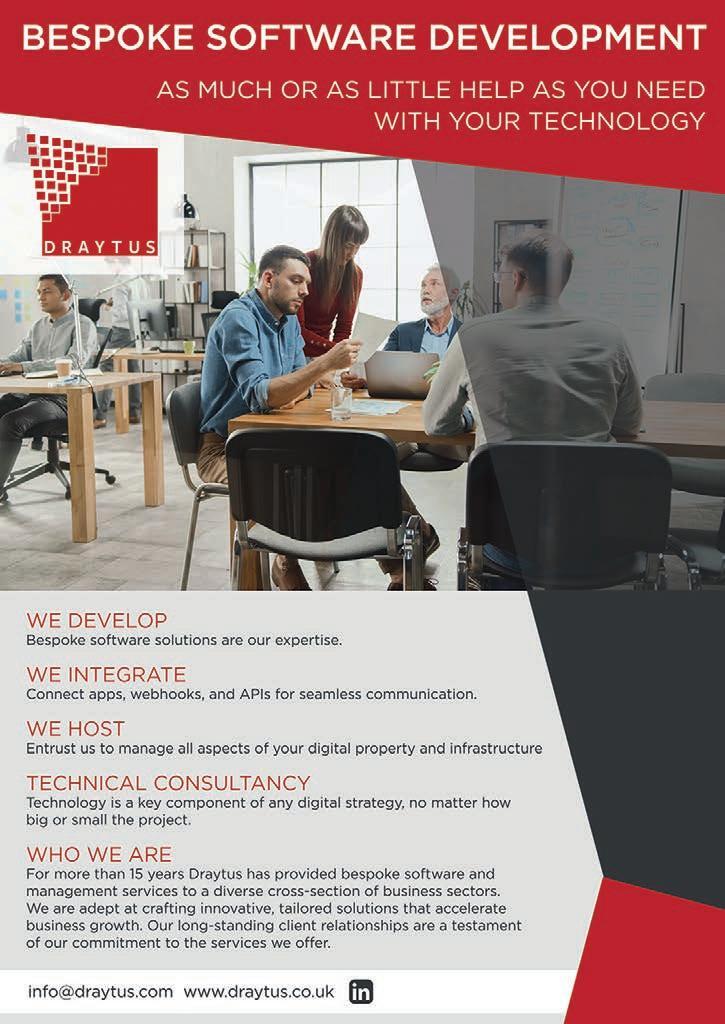 BESPOKE SOFTWARE DEVELOPMENT

AS MUCH OR AS LITTLE HELP AS YOU NEED WITH YOUR TECHNOLOGY

DRAYTUS

WE DEVELOP
Bespoke software solutions are our expertise.

WE INTEGRATE
Connect apps, webhooks, and APIs for seamless communication.

WE HOST
Entrust us to manage all aspects of your digital property and infrastructure

TECHNICAL CONSULTANCY
Technology is a key component of any digital strategy, no matter how big or small the project.

WHO WE ARE
For more than 15 years Draytus has provided bespoke software and management services to a diverse cross-section of business sectors. We are adept at crafting innovative, tailored solutions that accelerate business growth. Our long-standing client relationships are a testament of our commitment to the services we offer.

info@draytus.com www.draytus.co.uk in